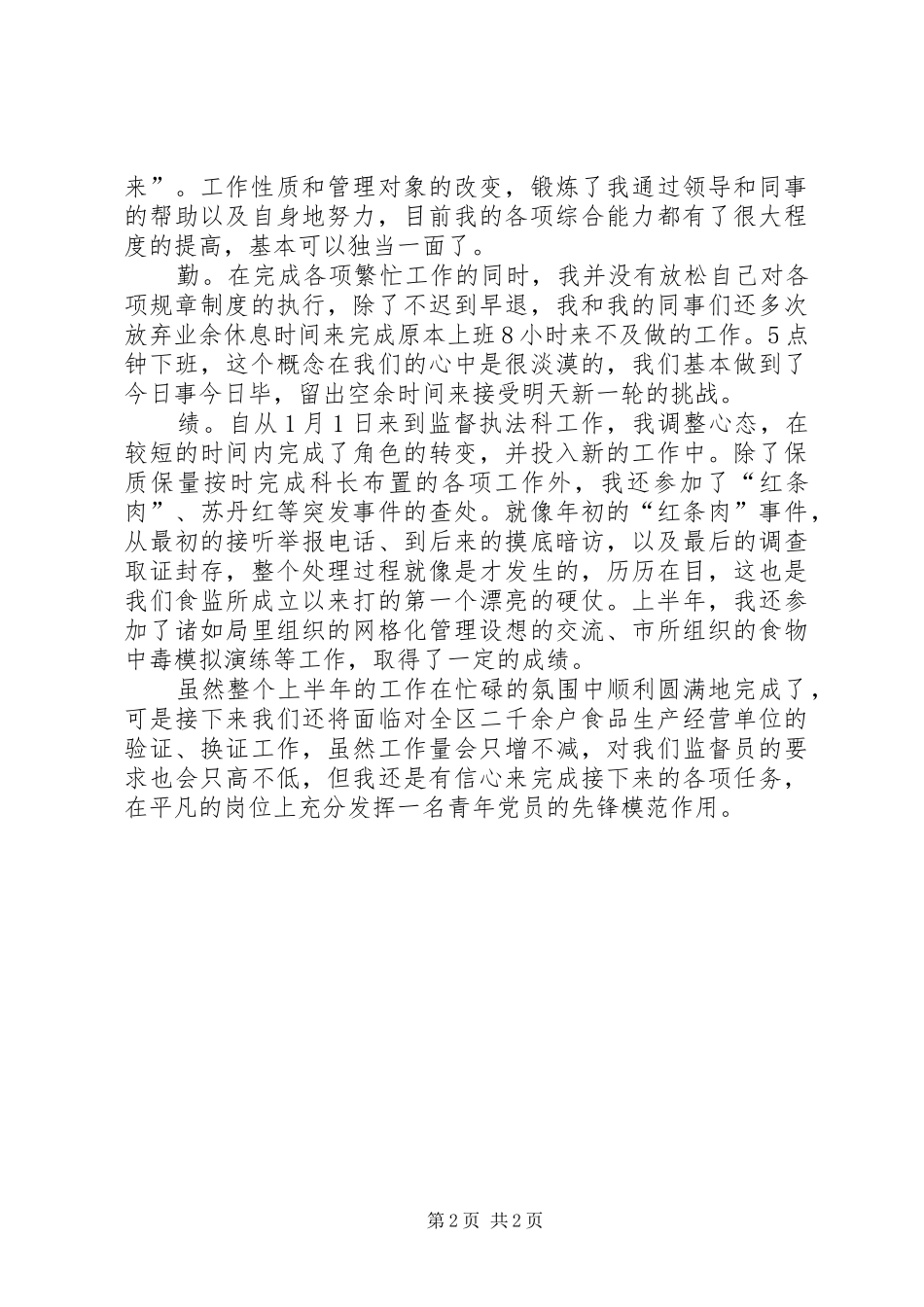 来”。工作性质和管理对象的改变，锻炼了我通过领导和同事的帮助以及自身地努力，目前我的各项综合能力都有了很大程度的提高，基本可以独当一面了。

勤。在完成各项繁忙工作的同时，我并没有放松自己对各项规章制度的执行，除了不迟到早退，我和我的同事们还多次放弃业余休息时间来完成原本上班8小时来不及做的工作。5点钟下班，这个概念在我们的心中是很淡漠的，我们基本做到了今日事今日毕，留出空余时间来接受明天新一轮的挑战。

绩。自从1月1日来到监督执法科工作，我调整心态，在较短的时间内完成了角色的转变，并投入新的工作中。除了保质保量按时完成科长布置的各项工作外，我还参加了“红条肉”、苏丹红等突发事件的查处。就像年初的“红条肉”事件，从最初的接听举报电话、到后来的摸底暗访，以及最后的调查取证封存，整个处理过程就像是才发生的，历历在目，这也是我们食监所成立以来打的第一个漂亮的硬仗。上半年，我还参加了诸如局里组织的网格化管理设想的交流、市所组织的食物中毒模拟演练等工作，取得了一定的成绩。

虽然整个上半年的工作在忙碌的氛围中顺利圆满地完成了，可是接下来我们还将面临对全区二千余户食品生产经营单位的验证、换证工作，虽然工作量会只增不减，对我们监督员的要求也会只高不低，但我还是有信心来完成接下来的各项任务，在平凡的岗位上充分发挥一名青年党员的先锋模范作用。

第2页 共2页